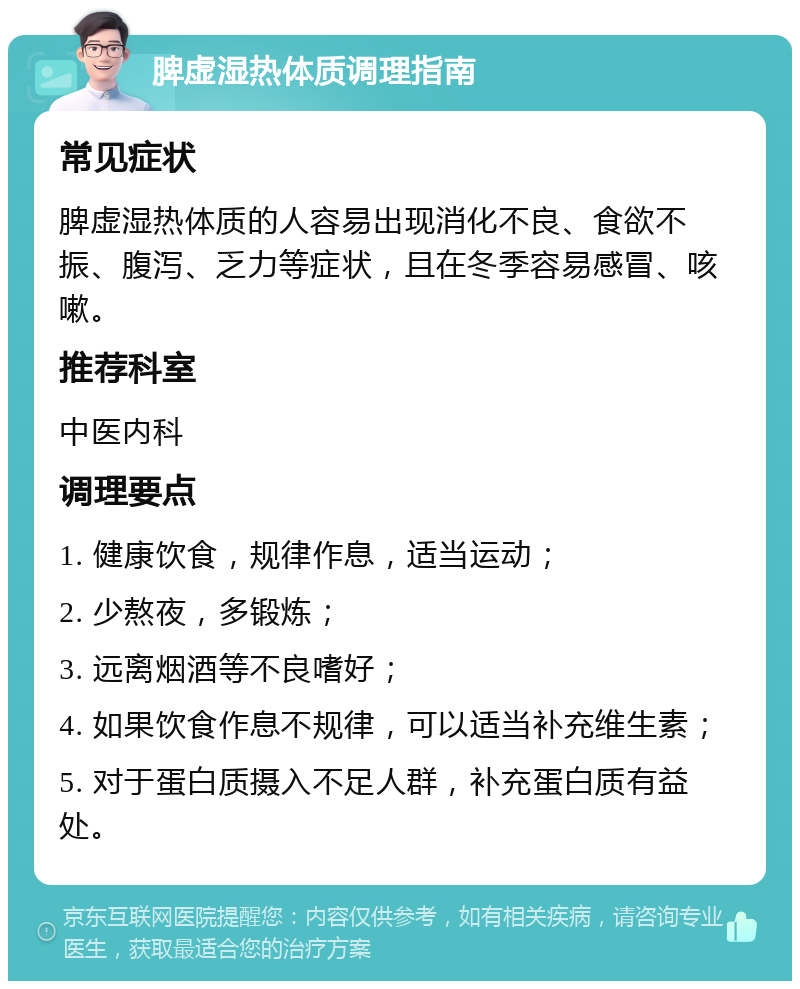 脾虚湿热体质调理指南

常见症状

脾虚湿热体质的人容易出现消化不良、食欲不振、腹泻、乏力等症状，且在冬季容易感冒、咳嗽。

推荐科室

中医内科

调理要点

1. 健康饮食，规律作息，适当运动；

2. 少熬夜，多锻炼；

3. 远离烟酒等不良嗜好；

4. 如果饮食作息不规律，可以适当补充维生素；

5. 对于蛋白质摄入不足人群，补充蛋白质有益处。

京东互联网医院提醒您：内容仅供参考，如有相关疾病，请咨询专业医生，获取最适合您的治疗方案